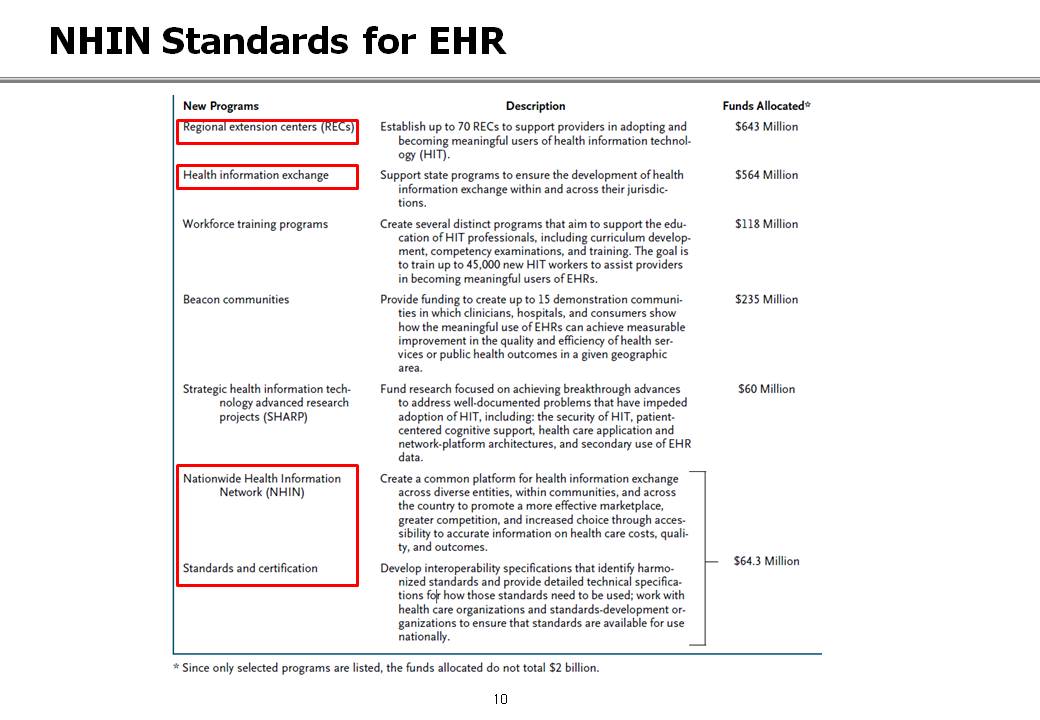 NHIN Standards for EHR

| New Programs | Description | Funds Allocated* |
|---|---|---|
| Regional extension centers (RECs) | Establish up to 70 RECs to support providers in adopting and becoming meaningful users of health information technology (HIT). | $643 Million |
| Health information exchange | Support state programs to ensure the development of health information exchange within and across their jurisdictions. | $564 Million |
| Workforce training programs | Create several distinct programs that aim to support the education of HIT professionals, including curriculum development, competency examinations, and training. The goal is to train up to 45,000 new HIT workers to assist providers in becoming meaningful users of EHRs. | $118 Million |
| Beacon communities | Provide funding to create up to 15 demonstration communities in which clinicians, hospitals, and consumers show how the meaningful use of EHRs can achieve measurable improvement in the quality and efficiency of health services or public health outcomes in a given geographic area. | $235 Million |
| Strategic health information technology advanced research projects (SHARP) | Fund research focused on achieving breakthrough advances to address well-documented problems that have impeded adoption of HIT, including: the security of HIT, patient-centered cognitive support, health care application and network-platform architectures, and secondary use of EHR data. | $60 Million |
| Nationwide Health Information Network (NHIN) | Create a common platform for health information exchange across diverse entities, within communities, and across the country to promote a more effective marketplace, greater competition, and increased choice through accessibility to accurate information on health care costs, quality, and outcomes. | $64.3 Million |
| Standards and certification | Develop interoperability specifications that identify harmonized standards and provide detailed technical specifications for how those standards need to be used; work with health care organizations and standards-development organizations to ensure that standards are available for use nationally. | |

* Since only selected programs are listed, the funds allocated do not total $2 billion.

10